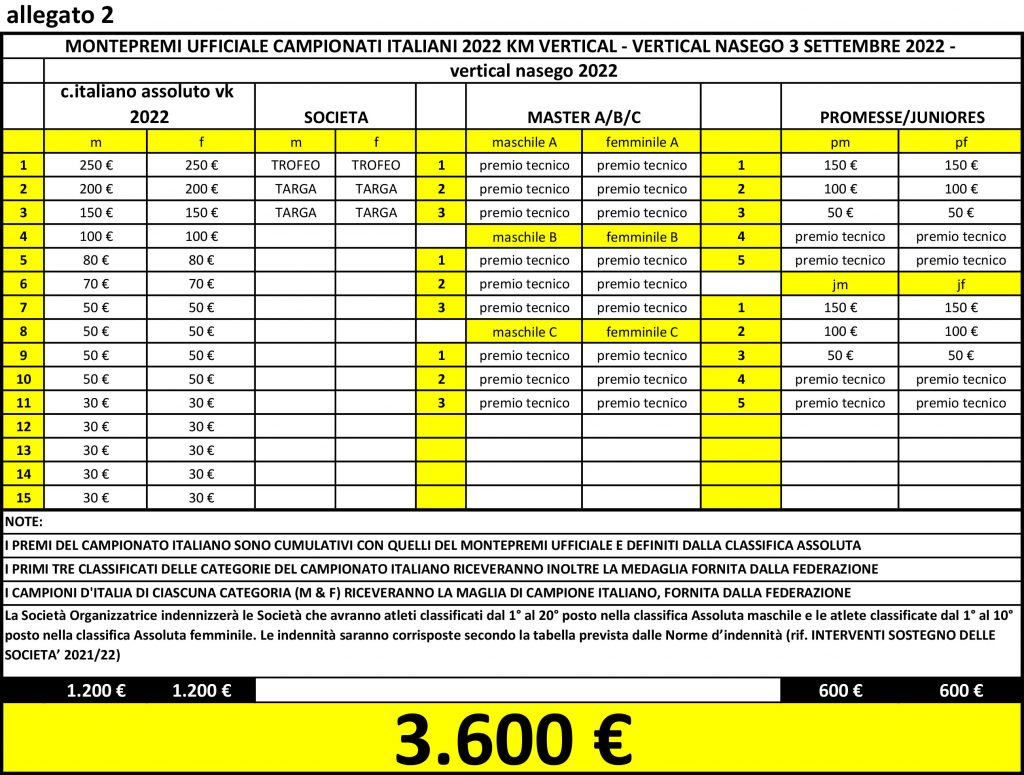 allegato 2

MONTEPREMI UFFICIALE CAMPIONATI ITALIANI 2022 KM VERTICAL - VERTICAL NASEGO 3 SETTEMBRE 2022 -

vertical nasego 2022

| | c.italiano assoluto vk 2022 | | SOCIETA | | | MASTER A/B/C | | | PROMESSE/JUNIORES | |
|---|---|---|---|---|---|---|---|---|---|---|
| | m | f | m | f | | maschile A | femminile A | | pm | pf |
| 1 | 250 € | 250 € | TROFEO | TROFEO | 1 | premio tecnico | premio tecnico | 1 | 150 € | 150 € |
| 2 | 200 € | 200 € | TARGA | TARGA | 2 | premio tecnico | premio tecnico | 2 | 100 € | 100 € |
| 3 | 150 € | 150 € | TARGA | TARGA | 3 | premio tecnico | premio tecnico | 3 | 50 € | 50 € |
| 4 | 100 € | 100 € | | | | maschile B | femminile B | 4 | premio tecnico | premio tecnico |
| 5 | 80 € | 80 € | | | 1 | premio tecnico | premio tecnico | 5 | premio tecnico | premio tecnico |
| 6 | 70 € | 70 € | | | 2 | premio tecnico | premio tecnico | | jm | jf |
| 7 | 50 € | 50 € | | | 3 | premio tecnico | premio tecnico | 1 | 150 € | 150 € |
| 8 | 50 € | 50 € | | | | maschile C | femminile C | 2 | 100 € | 100 € |
| 9 | 50 € | 50 € | | | 1 | premio tecnico | premio tecnico | 3 | 50 € | 50 € |
| 10 | 50 € | 50 € | | | 2 | premio tecnico | premio tecnico | 4 | premio tecnico | premio tecnico |
| 11 | 30 € | 30 € | | | 3 | premio tecnico | premio tecnico | 5 | premio tecnico | premio tecnico |
| 12 | 30 € | 30 € | | | | | | | | |
| 13 | 30 € | 30 € | | | | | | | | |
| 14 | 30 € | 30 € | | | | | | | | |
| 15 | 30 € | 30 € | | | | | | | | |

NOTE:

I PREMI DEL CAMPIONATO ITALIANO SONO CUMULATIVI CON QUELLI DEL MONTEPREMI UFFICIALE E DEFINITI DALLA CLASSIFICA ASSOLUTA

I PRIMI TRE CLASSIFICATI DELLE CATEGORIE DEL CAMPIONATO ITALIANO RICEVERANNO INOLTRE LA MEDAGLIA FORNITA DALLA FEDERAZIONE

I CAMPIONI D'ITALIA DI CIASCUNA CATEGORIA (M & F) RICEVERANNO LA MAGLIA DI CAMPIONE ITALIANO, FORNITA DALLA FEDERAZIONE

La Società Organizzatrice indennizzerà le Società che avranno atleti classificati dal 1° al 20° posto nella classifica Assoluta maschile e le atlete classificate dal 1° al 10° posto nella classifica Assoluta femminile. Le indennità saranno corrisposte secondo la tabella prevista dalle Norme d'indennità (rif. INTERVENTI SOSTEGNO DELLE SOCIETA' 2021/22)

1.200 € 1.200 € 600 € 600 €

3.600 €